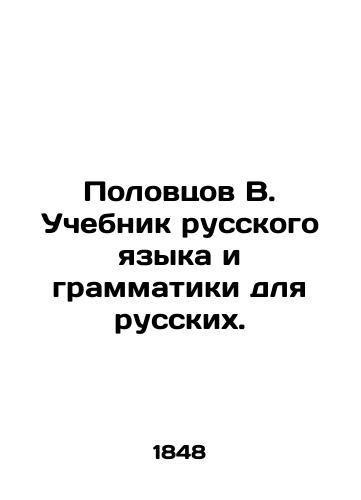 Половцов В. Учебник русского языка и грамматики для русских.

1848